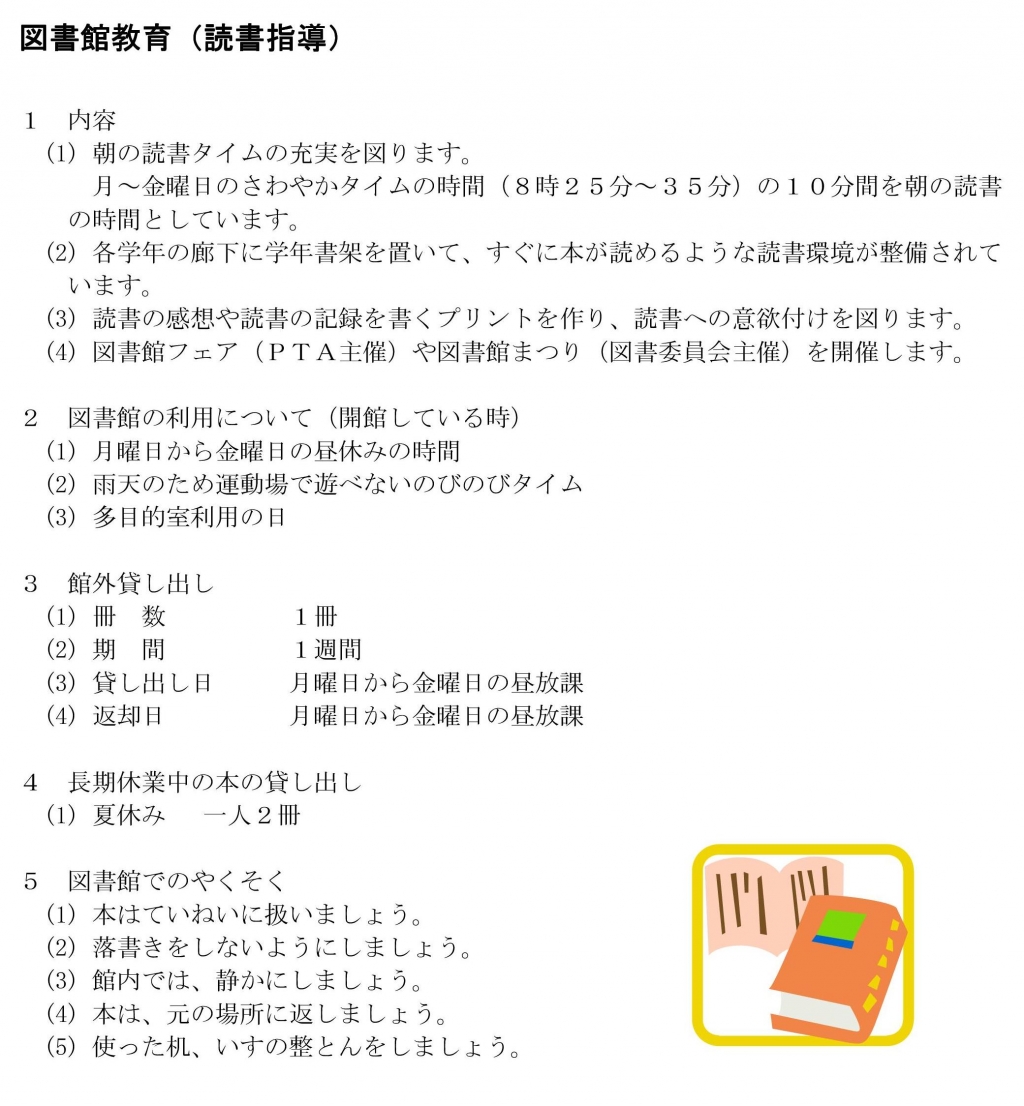 図書館教育（読書指導）

１　内容
(1) 朝の読書タイムの充実を図ります。
　月～金曜日のさわやかタイムの時間（８時２５分～３５分）の１０分間を朝の読書の時間としています。
(2) 各学年の廊下に学年書架を置いて、すぐに本が読めるような読書環境が整備されています。
(3) 読書の感想や読書の記録を書くプリントを作り、読書への意欲付けを図ります。
(4) 図書館フェア（ＰＴＡ主催）や図書館まつり（図書委員会主催）を開催します。

２　図書館の利用について（開館している時）
(1) 月曜日から金曜日の昼休みの時間
(2) 雨天のため運動場で遊べないのびのびタイム
(3) 多目的室利用の日

３　館外貸し出し
(1) 冊　数　　１冊
(2) 期　間　　１週間
(3) 貸し出し日　　月曜日から金曜日の昼放課
(4) 返却日　　月曜日から金曜日の昼放課

４　長期休業中の本の貸し出し
(1) 夏休み　一人２冊

５　図書館でのやくそく
(1) 本はていねいに扱いましょう。
(2) 落書きをしないようにしましょう。
(3) 館内では、静かにしましょう。
(4) 本は、元の場所に返しましょう。
(5) 使った机、いすの整とんをしましょう。